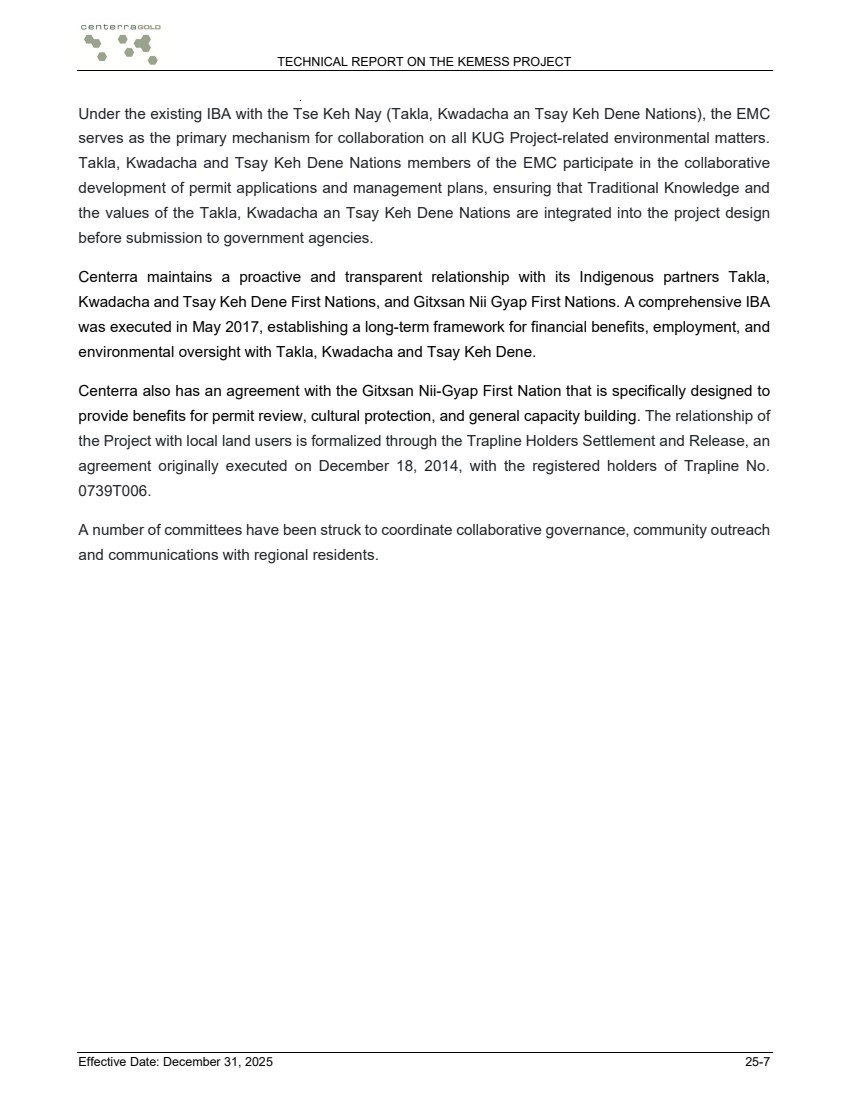 centerraGOLD

TECHNICAL REPORT ON THE KEMESS PROJECT

Under the existing IBA with the Tse Keh Nay (Takla, Kwadacha an Tsay Keh Dene Nations), the EMC serves as the primary mechanism for collaboration on all KUG Project-related environmental matters. Takla, Kwadacha and Tsay Keh Dene Nations members of the EMC participate in the collaborative development of permit applications and management plans, ensuring that Traditional Knowledge and the values of the Takla, Kwadacha an Tsay Keh Dene Nations are integrated into the project design before submission to government agencies.

Centerra maintains a proactive and transparent relationship with its Indigenous partners Takla, Kwadacha and Tsay Keh Dene First Nations, and Gitxsan Nii Gyap First Nations. A comprehensive IBA was executed in May 2017, establishing a long-term framework for financial benefits, employment, and environmental oversight with Takla, Kwadacha and Tsay Keh Dene.

Centerra also has an agreement with the Gitxsan Nii-Gyap First Nation that is specifically designed to provide benefits for permit review, cultural protection, and general capacity building. The relationship of the Project with local land users is formalized through the Trapline Holders Settlement and Release, an agreement originally executed on December 18, 2014, with the registered holders of Trapline No. 0739T006.

A number of committees have been struck to coordinate collaborative governance, community outreach and communications with regional residents.

Effective Date: December 31, 2025

25-7